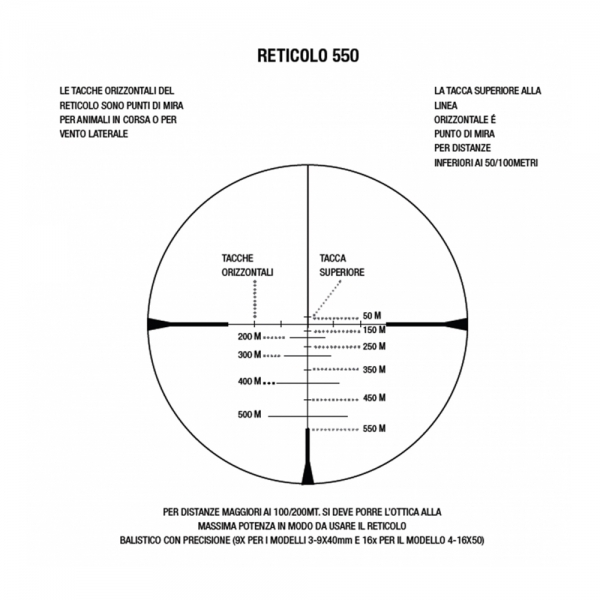 RETICOLO 550

LE TACCHE ORIZZONTALI DEL RETICOLO SONO PUNTI DI MIRA PER ANIMALI IN CORSA O PER VENTO LATERALE

LA TACCA SUPERIORE ALLA LINEA ORIZZONTALE É PUNTO DI MIRA PER DISTANZE INFERIORI AI 50/100METRI

TACCHE ORIZZONTALI

TACCA SUPERIORE

50 M
150 M
200 M
250 M
300 M
350 M
400 M
450 M
500 M
550 M

PER DISTANZE MAGGIORI AI 100/200MT. SI DEVE PORRE L'OTTICA ALLA MASSIMA POTENZA IN MODO DA USARE IL RETICOLO BALISTICO CON PRECISIONE (9X PER I MODELLI 3-9X40mm E 16x PER IL MODELLO 4-16X50)